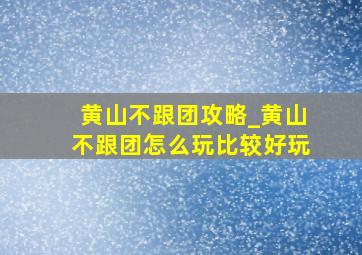 黄山不跟团攻略_黄山不跟团怎么玩比较好玩